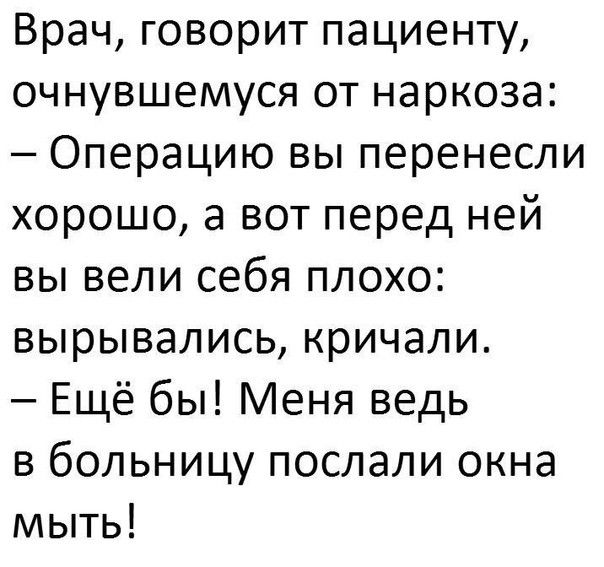 Врач, говорит пациенту, очнувшемуся от наркоза:
– Операцию вы перенесли хорошо, а вот перед ней вы вели себя плохо: вырывались, кричали.
– Ещё бы! Меня ведь в больницу послали окна мыть!